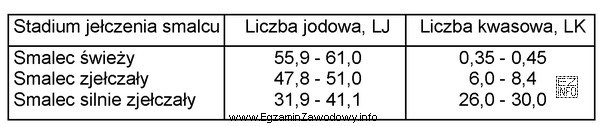 | Stadium jełczenia smalcu | Liczba jodowa, LJ | Liczba kwasowa, LK |
|---|---|---|
| Smalec świeży | 55,9 - 61,0 | 0,35 - 0,45 |
| Smalec zjełczały | 47,8 - 51,0 | 6,0 - 8,4 |
| Smalec silnie zjełczały | 31,9 - 41,1 | 26,0 - 30,0 |

EZ INFO
www.EgzaminZawodowy.info